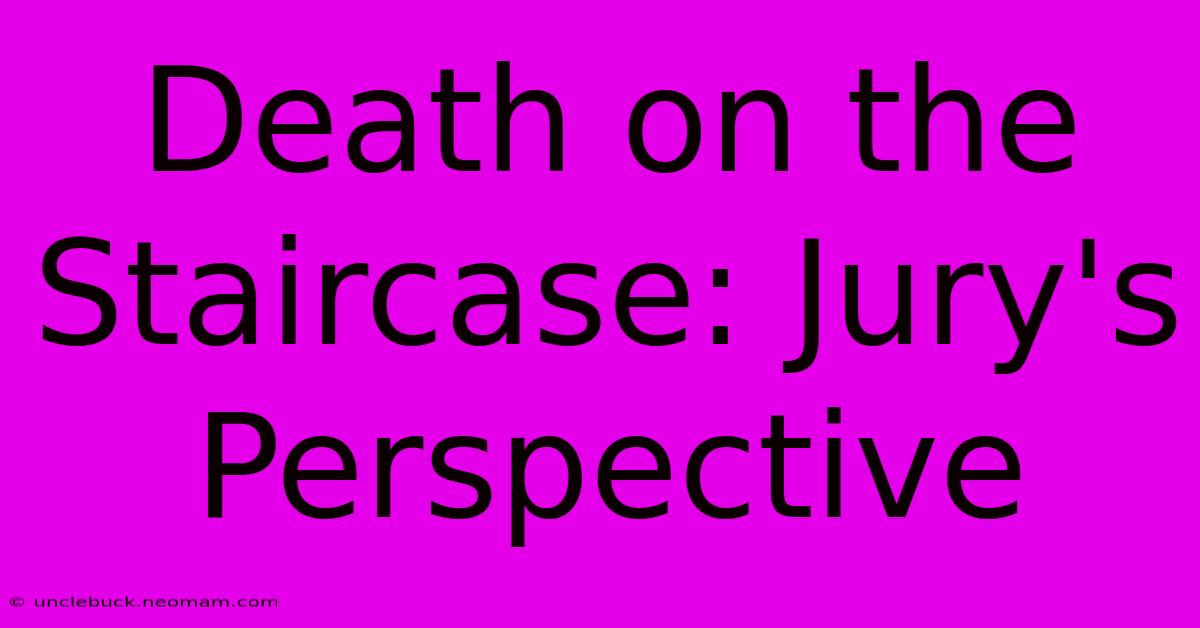 Death on the Staircase: Jury's Perspective

© unclebuck.neomam.com